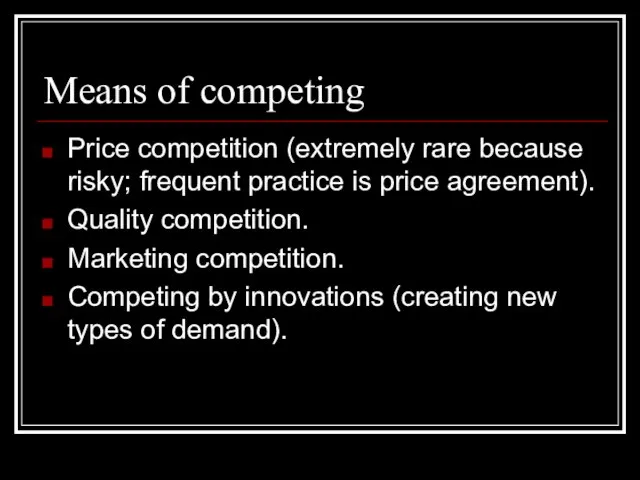 Means of competing

- Price competition (extremely rare because risky; frequent practice is price agreement).
- Quality competition.
- Marketing competition.
- Competing by innovations (creating new types of demand).